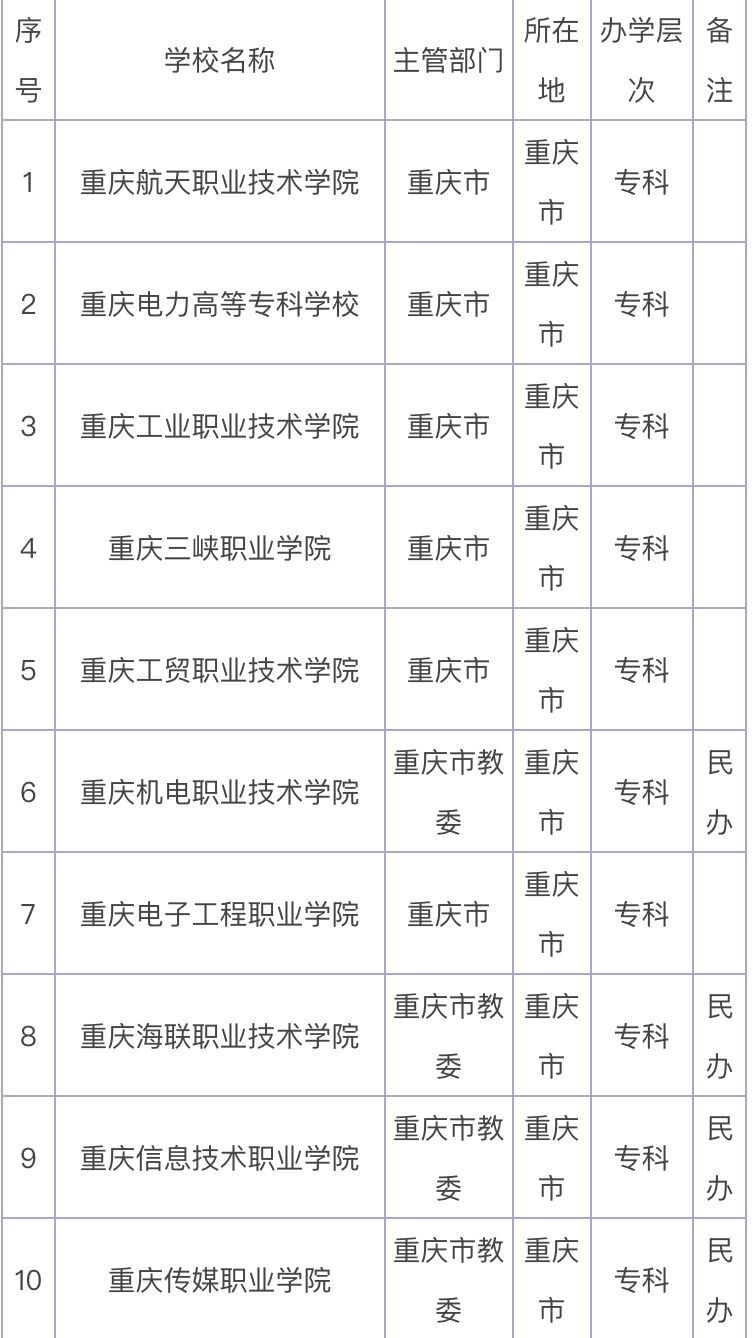 | 序号 | 学校名称 | 主管部门 | 所在地 | 办学层次 | 备注 |
|---|---|---|---|---|---|
| 1 | 重庆航天职业技术学院 | 重庆市 | 重庆市 | 专科 | |
| 2 | 重庆电力高等专科学校 | 重庆市 | 重庆市 | 专科 | |
| 3 | 重庆工业职业技术学院 | 重庆市 | 重庆市 | 专科 | |
| 4 | 重庆三峡职业学院 | 重庆市 | 重庆市 | 专科 | |
| 5 | 重庆工贸职业技术学院 | 重庆市 | 重庆市 | 专科 | |
| 6 | 重庆机电职业技术学院 | 重庆市教委 | 重庆市 | 专科 | 民办 |
| 7 | 重庆电子工程职业学院 | 重庆市 | 重庆市 | 专科 | |
| 8 | 重庆海联职业技术学院 | 重庆市教委 | 重庆市 | 专科 | 民办 |
| 9 | 重庆信息技术职业学院 | 重庆市教委 | 重庆市 | 专科 | 民办 |
| 10 | 重庆传媒职业学院 | 重庆市教委 | 重庆市 | 专科 | 民办 |